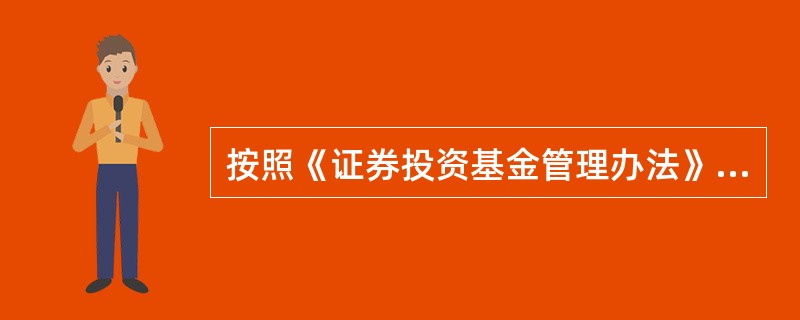 按照《证券投资基金管理办法》...